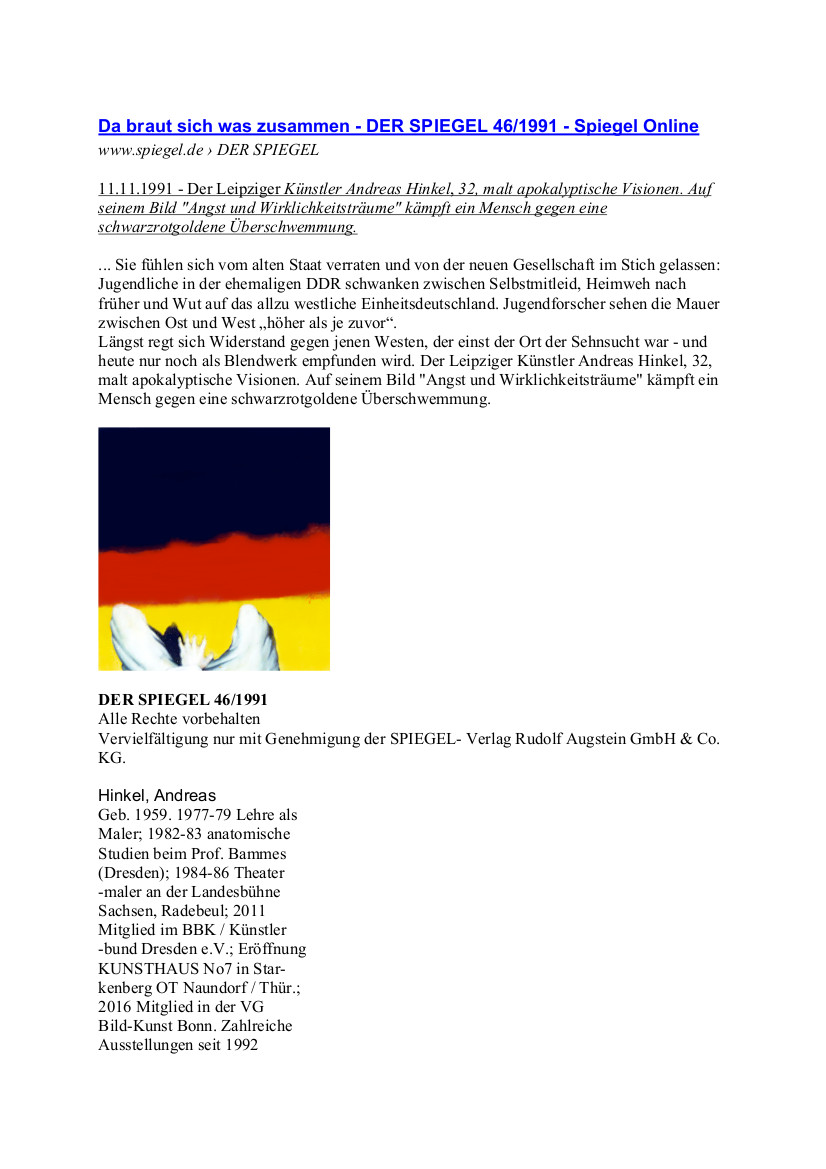 Da braut sich was zusammen - DER SPIEGEL 46/1991 - Spiegel Online
www.spiegel.de › DER SPIEGEL

11.11.1991 - Der Leipziger Künstler Andreas Hinkel, 32, malt apokalyptische Visionen. Auf seinem Bild "Angst und Wirklichkeitsträume" kämpft ein Mensch gegen eine schwarzrotgoldene Überschwemmung.

... Sie fühlen sich vom alten Staat verraten und von der neuen Gesellschaft im Stich gelassen: Jugendliche in der ehemaligen DDR schwanken zwischen Selbstmitleid, Heimweh nach früher und Wut auf das allzu westliche Einheitsdeutschland. Jugendforscher sehen die Mauer zwischen Ost und West „höher als je zuvor“.
Längst regt sich Widerstand gegen jenen Westen, der einst der Ort der Sehnsucht war - und heute nur noch als Blendwerk empfunden wird. Der Leipziger Künstler Andreas Hinkel, 32, malt apokalyptische Visionen. Auf seinem Bild "Angst und Wirklichkeitsträume" kämpft ein Mensch gegen eine schwarzrotgoldene Überschwemmung.

DER SPIEGEL 46/1991
Alle Rechte vorbehalten
Vervielfältigung nur mit Genehmigung der SPIEGEL- Verlag Rudolf Augstein GmbH & Co. KG.

Hinkel, Andreas
Geb. 1959. 1977-79 Lehre als Maler; 1982-83 anatomische Studien beim Prof. Bammes (Dresden); 1984-86 Theater -maler an der Landesbühne Sachsen, Radebeul; 2011 Mitglied im BBK / Künstler -bund Dresden e.V.; Eröffnung KUNSTHAUS No7 in Starkenberg OT Naundorf / Thür.; 2016 Mitglied in der VG Bild-Kunst Bonn. Zahlreiche Ausstellungen seit 1992